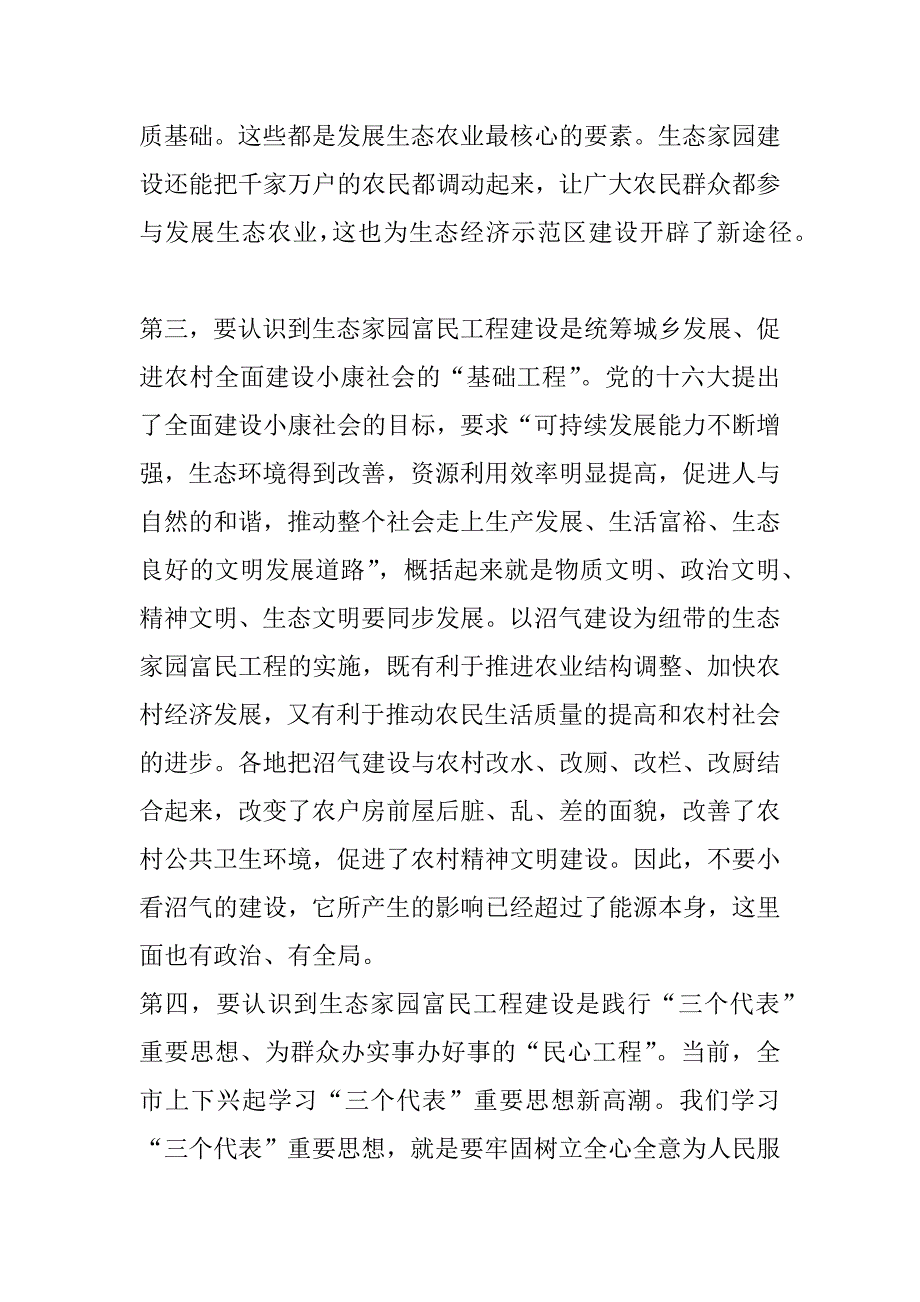 质基础。这些都是发展生态农业最核心的要素。生态家园建设还能把千家万户的农民都调动起来，让广大农民群众都参与发展生态农业，这也为生态经济示范区建设开辟了新途径。

第三，要认识到生态家园富民工程建设是统筹城乡发展、促进农村全面建设小康社会的“基础工程”。党的十六大提出了全面建设小康社会的目标，要求“可持续发展能力不断增强，生态环境得到改善，资源利用效率明显提高，促进人与自然的和谐，推动整个社会走上生产发展、生活富裕、生态良好的文明发展道路”，概括起来就是物质文明、政治文明、精神文明、生态文明要同步发展。以沼气建设为纽带的生态家园富民工程的实施，既有利于推进农业结构调整、加快农村经济发展，又有利于推动农民生活质量的提高和农村社会的进步。各地把沼气建设与农村改水、改厕、改栏、改厨结合起来，改变了农户房前屋后脏、乱、差的面貌，改善了农村公共卫生环境，促进了农村精神文明建设。因此，不要小看沼气的建设，它所产生的影响已经超过了能源本身，这里面也有政治、有全局。

第四，要认识到生态家园富民工程建设是践行“三个代表”重要思想、为群众办实事办好事的“民心工程”。当前，全市上下兴起学习“三个代表”重要思想新高潮。我们学习“三个代表”重要思想，就是要牢固树立全心全意为人民服